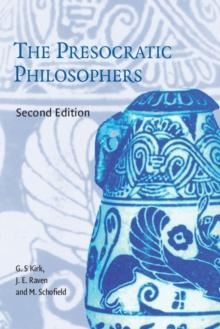 THE PRESOCRATIC PHILOSOPHERS

Second Edition

G. S Kirk,
J. E. Raven
and M. Schofield